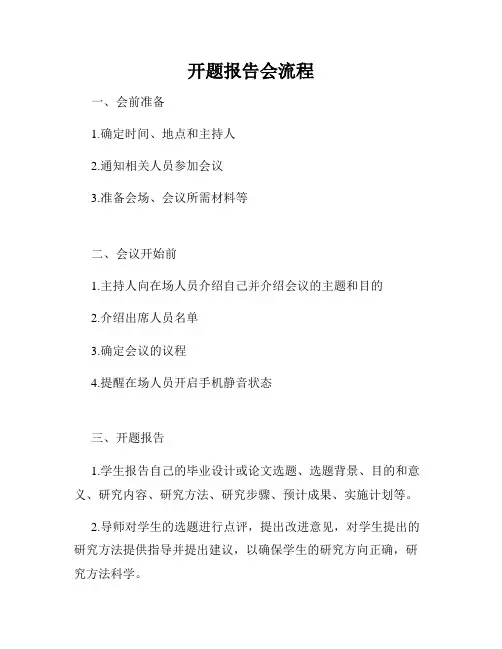 开题报告会流程

一、会前准备

1.确定时间、地点和主持人

2.通知相关人员参加会议

3.准备会场、会议所需材料等

二、会议开始前

1.主持人向在场人员介绍自己并介绍会议的主题和目的

2.介绍出席人员名单

3.确定会议的议程

4.提醒在场人员开启手机静音状态

三、开题报告

1.学生报告自己的毕业设计或论文选题、选题背景、目的和意义、研究内容、研究方法、研究步骤、预计成果、实施计划等。

2.导师对学生的选题进行点评，提出改进意见，对学生提出的研究方法提供指导并提出建议，以确保学生的研究方向正确，研究方法科学。